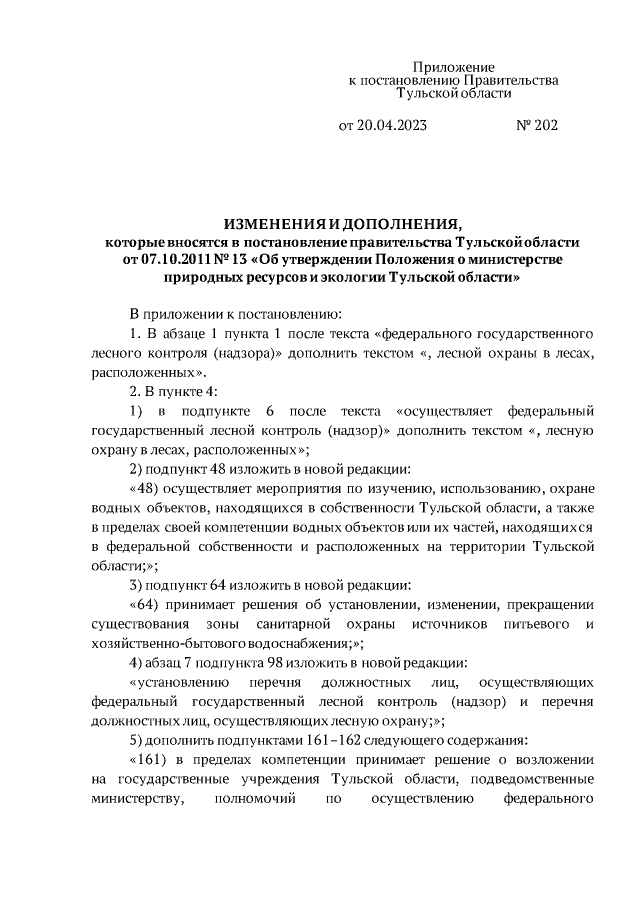 Приложение
к постановлению Правительства
Тульской области

от 20.04.2023 № 202

ИЗМЕНЕНИЯ И ДОПОЛНЕНИЯ,
которые вносятся в постановление правительства Тульской области от 07.10.2011 № 13 «Об утверждении Положения о министерстве природных ресурсов и экологии Тульской области»

В приложении к постановлению:

1. В абзаце 1 пункта 1 после текста «федерального государственного лесного контроля (надзора)» дополнить текстом «, лесной охраны в лесах, расположенных».

2. В пункте 4:

1) в подпункте 6 после текста «осуществляет федеральный государственный лесной контроль (надзор)» дополнить текстом «, лесную охрану в лесах, расположенных»;

2) подпункт 48 изложить в новой редакции:

«48) осуществляет мероприятия по изучению, использованию, охране водных объектов, находящихся в собственности Тульской области, а также в пределах своей компетенции водных объектов или их частей, находящихся в федеральной собственности и расположенных на территории Тульской области;»;

3) подпункт 64 изложить в новой редакции:

«64) принимает решения об установлении, изменении, прекращении существования зоны санитарной охраны источников питьевого и хозяйственно-бытового водоснабжения;»;

4) абзац 7 подпункта 98 изложить в новой редакции:

«установлению перечня должностных лиц, осуществляющих федеральный государственный лесной контроль (надзор) и перечня должностных лиц, осуществляющих лесную охрану;»;

5) дополнить подпунктами 161–162 следующего содержания:

«161) в пределах компетенции принимает решение о возложении на государственные учреждения Тульской области, подведомственные министерству, полномочий по осуществлению федерального